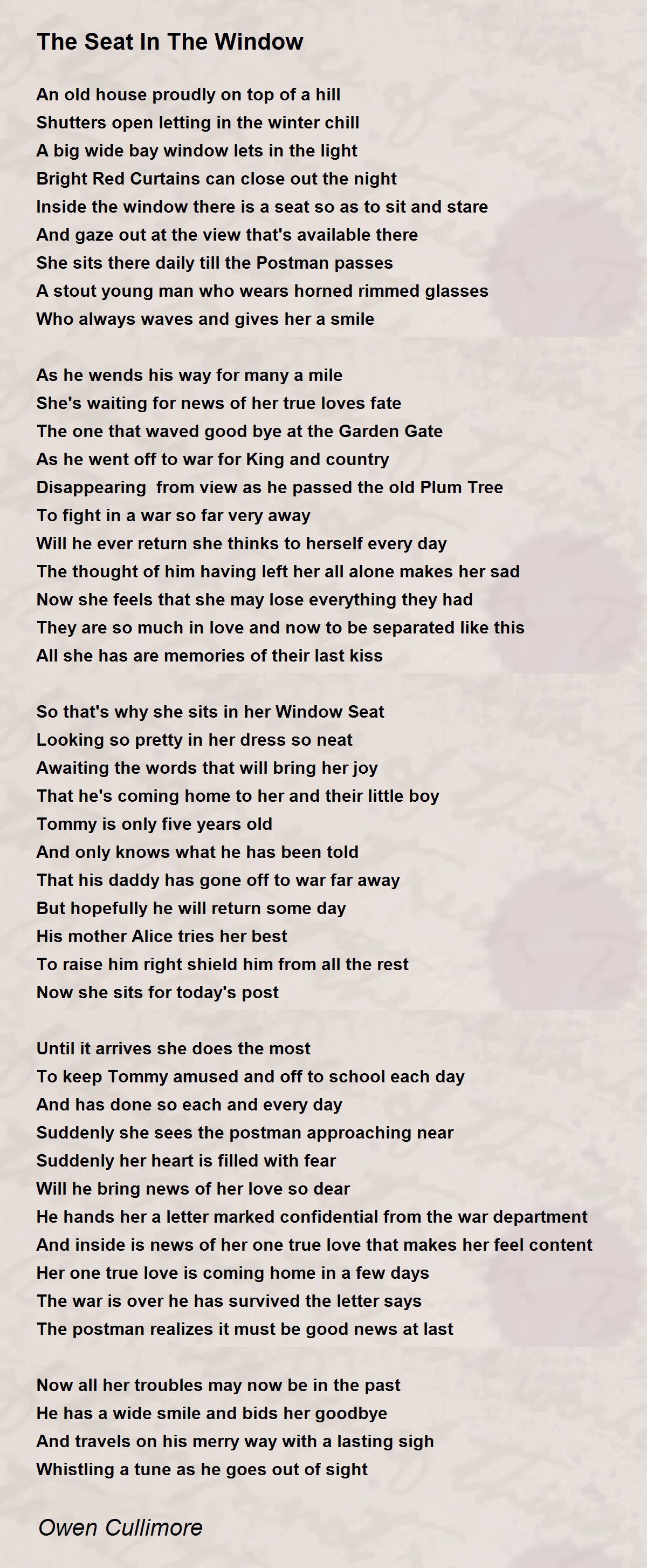 The Seat In The Window

An old house proudly on top of a hill
Shutters open letting in the winter chill
A big wide bay window lets in the light
Bright Red Curtains can close out the night
Inside the window there is a seat so as to sit and stare
And gaze out at the view that's available there
She sits there daily till the Postman passes
A stout young man who wears horned rimmed glasses
Who always waves and gives her a smile

As he wends his way for many a mile
She's waiting for news of her true loves fate
The one that waved good bye at the Garden Gate
As he went off to war for King and country
Disappearing  from view as he passed the old Plum Tree
To fight in a war so far very away
Will he ever return she thinks to herself every day
The thought of him having left her all alone makes her sad
Now she feels that she may lose everything they had
They are so much in love and now to be separated like this
All she has are memories of their last kiss

So that's why she sits in her Window Seat
Looking so pretty in her dress so neat
Awaiting the words that will bring her joy
That he's coming home to her and their little boy
Tommy is only five years old
And only knows what he has been told
That his daddy has gone off to war far away
But hopefully he will return some day
His mother Alice tries her best
To raise him right shield him from all the rest
Now she sits for today's post

Until it arrives she does the most
To keep Tommy amused and off to school each day
And has done so each and every day
Suddenly she sees the postman approaching near
Suddenly her heart is filled with fear
Will he bring news of her love so dear
He hands her a letter marked confidential from the war department
And inside is news of her one true love that makes her feel content
Her one true love is coming home in a few days
The war is over he has survived the letter says
The postman realizes it must be good news at last

Now all her troubles may now be in the past
He has a wide smile and bids her goodbye
And travels on his merry way with a lasting sigh
Whistling a tune as he goes out of sight

Owen Cullimore